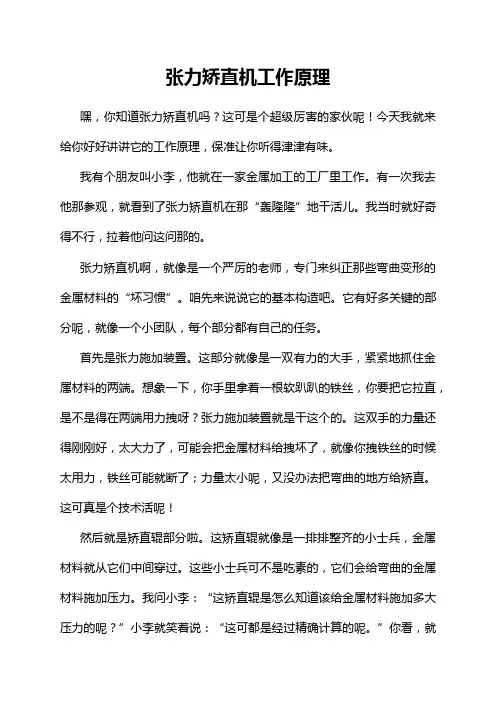 张力矫直机工作原理

嘿，你知道张力矫直机吗？这可是个超级厉害的家伙呢！今天我就来给你好好讲讲它的工作原理，保准让你听得津津有味。

我有个朋友叫小李，他就在一家金属加工的工厂里工作。有一次我去他那参观，就看到了张力矫直机在那“轰隆隆”地干活儿。我当时就好奇得不行，拉着他问这问那的。

张力矫直机啊，就像是一个严厉的老师，专门来纠正那些弯曲变形的金属材料的“坏习惯”。咱先来说说它的基本构造吧。它有好多关键的部分呢，就像一个小团队，每个部分都有自己的任务。

首先是张力施加装置。这部分就像是一双有力的大手，紧紧地抓住金属材料的两端。想象一下，你手里拿着一根软趴趴的铁丝，你要把它拉直，是不是得在两端用力拽呀？张力施加装置就是干这个的。这双手的力量还得刚刚好，太大力了，可能会把金属材料给拽坏了，就像你拽铁丝的时候太用力，铁丝可能就断了；力量太小呢，又没办法把弯曲的地方给矫直。这可真是个技术活呢！

然后就是矫直辊部分啦。这矫直辊就像是一排排整齐的小士兵，金属材料就从它们中间穿过。这些小士兵可不是吃素的，它们会给弯曲的金属材料施加压力。我问小李：“这矫直辊是怎么知道该给金属材料施加多大压力的呢？”小李就笑着说：“这可都是经过精确计算的呢。”你看，就